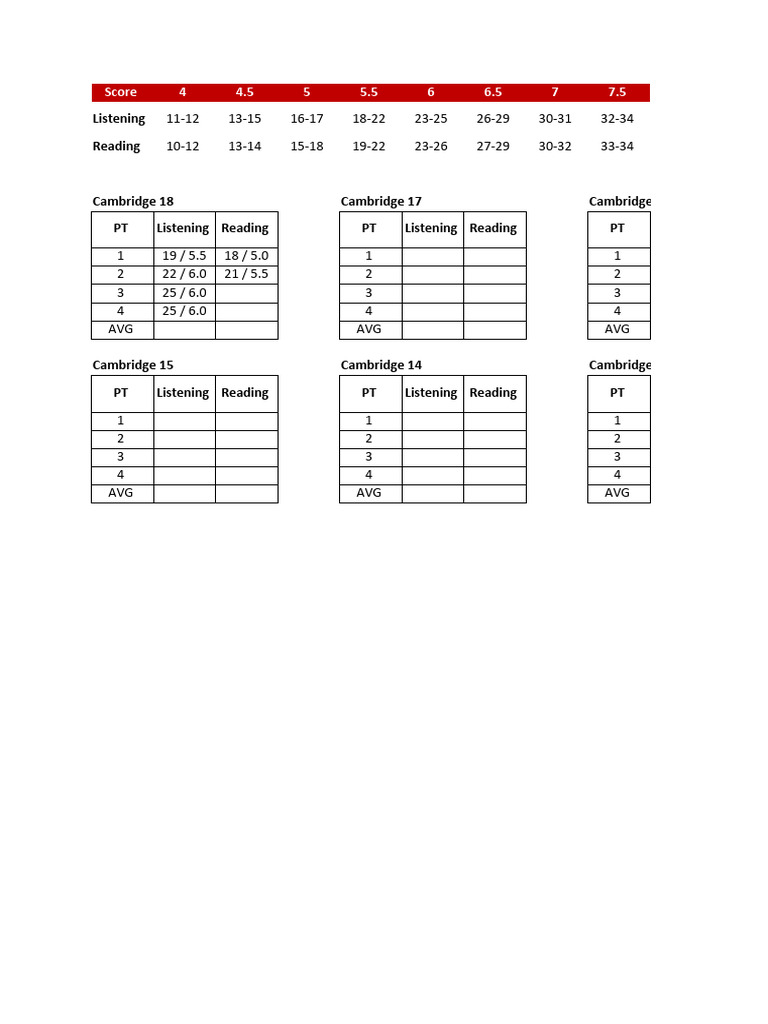 | Score | 4 | 4.5 | 5 | 5.5 | 6 | 6.5 | 7 | 7.5 |
|---|---|---|---|---|---|---|---|---|
| Listening | 11-12 | 13-15 | 16-17 | 18-22 | 23-25 | 26-29 | 30-31 | 32-34 |
| Reading | 10-12 | 13-14 | 15-18 | 19-22 | 23-26 | 27-29 | 30-32 | 33-34 |

Cambridge 18

| PT | Listening | Reading |
|---|---|---|
| 1 | 19 / 5.5 | 18 / 5.0 |
| 2 | 22 / 6.0 | 21 / 5.5 |
| 3 | 25 / 6.0 | |
| 4 | 25 / 6.0 | |
| AVG | | |

Cambridge 17

| PT | Listening | Reading |
|---|---|---|
| 1 | | |
| 2 | | |
| 3 | | |
| 4 | | |
| AVG | | |

Cambridge

| PT |
|---|
| 1 |
| 2 |
| 3 |
| 4 |
| AVG |

Cambridge 15

| PT | Listening | Reading |
|---|---|---|
| 1 | | |
| 2 | | |
| 3 | | |
| 4 | | |
| AVG | | |

Cambridge 14

| PT | Listening | Reading |
|---|---|---|
| 1 | | |
| 2 | | |
| 3 | | |
| 4 | | |
| AVG | | |

Cambridge

| PT |
|---|
| 1 |
| 2 |
| 3 |
| 4 |
| AVG |